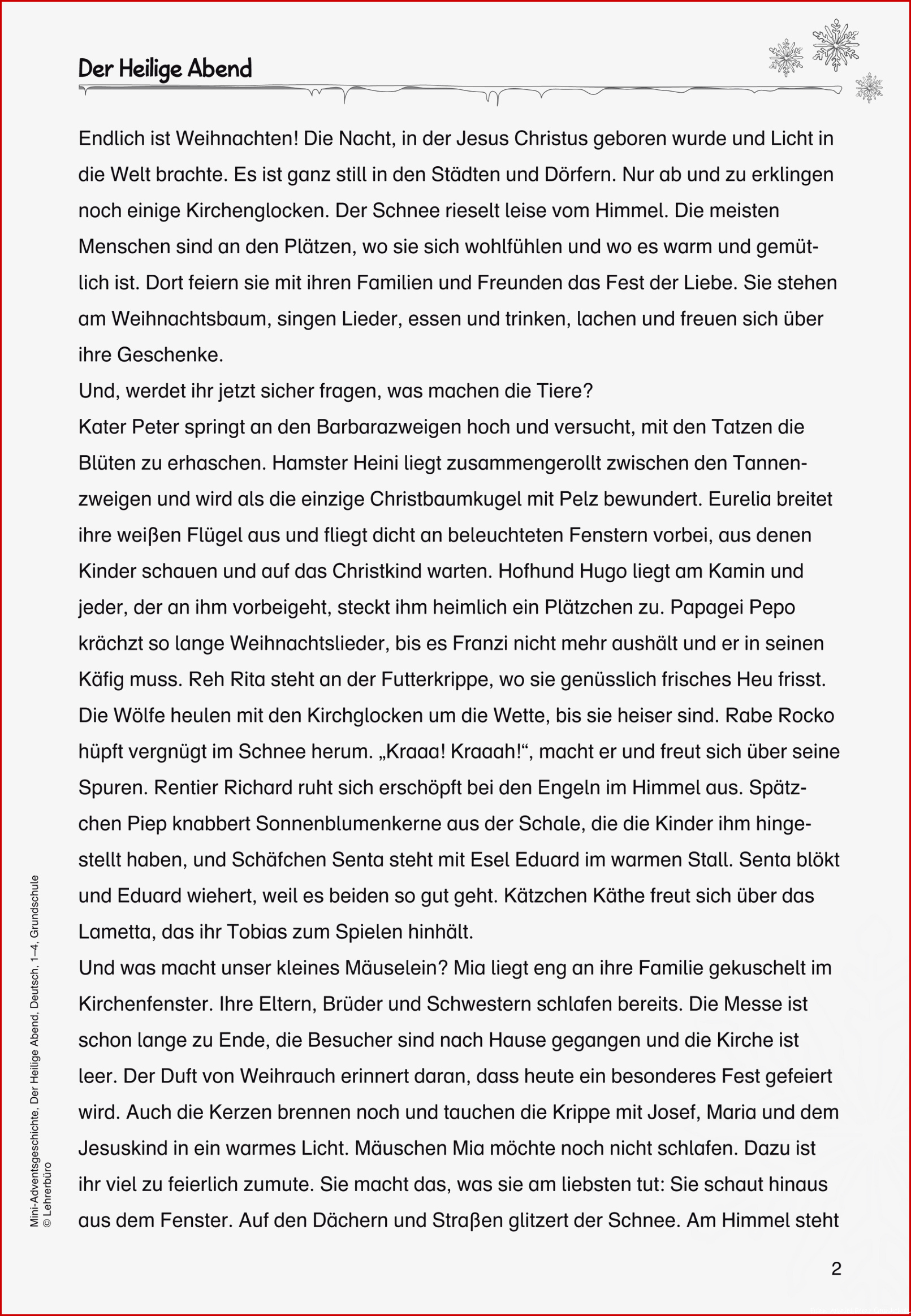 Der Heilige Abend

Endlich ist Weihnachten! Die Nacht, in der Jesus Christus geboren wurde und Licht in die Welt brachte. Es ist ganz still in den Städten und Dörfern. Nur ab und zu erklingen noch einige Kirchenglocken. Der Schnee rieselt leise vom Himmel. Die meisten Menschen sind an den Plätzen, wo sie sich wohlfühlen und wo es warm und gemütlich ist. Dort feiern sie mit ihren Familien und Freunden das Fest der Liebe. Sie stehen am Weihnachtsbaum, singen Lieder, essen und trinken, lachen und freuen sich über ihre Geschenke.
Und, werdet ihr jetzt sicher fragen, was machen die Tiere?
Kater Peter springt an den Barbarazweigen hoch und versucht, mit den Tatzen die Blüten zu erhaschen. Hamster Heini liegt zusammengerollt zwischen den Tannenzweigen und wird als die einzige Christbaumkugel mit Pelz bewundert. Eurelia breitet ihre weißen Flügel aus und fliegt dicht an beleuchteten Fenstern vorbei, aus denen Kinder schauen und auf das Christkind warten. Hofhund Hugo liegt am Kamin und jeder, der an ihm vorbeigeht, steckt ihm heimlich ein Plätzchen zu. Papagei Pepo krächzt so lange Weihnachtslieder, bis es Franzi nicht mehr aushält und er in seinen Käfig muss. Reh Rita steht an der Futterkrippe, wo sie genüsslich frisches Heu frisst. Die Wölfe heulen mit den Kirchglocken um die Wette, bis sie heiser sind. Rabe Rocko hüpft vergnügt im Schnee herum. „Kraaa! Kraaah!“, macht er und freut sich über seine Spuren. Rentier Richard ruht sich erschöpft bei den Engeln im Himmel aus. Spätzchen Piep knabbert Sonnenblumenkerne aus der Schale, die die Kinder ihm hingestellt haben, und Schäfchen Senta steht mit Esel Eduard im warmen Stall. Senta blökt und Eduard wiehert, weil es beiden so gut geht. Kätzchen Käthe freut sich über das Lametta, das ihr Tobias zum Spielen hinhält.
Und was macht unser kleines Mäuselein? Mia liegt eng an ihre Familie gekuschelt im Kirchenfenster. Ihre Eltern, Brüder und Schwestern schlafen bereits. Die Messe ist schon lange zu Ende, die Besucher sind nach Hause gegangen und die Kirche ist leer. Der Duft von Weihrauch erinnert daran, dass heute ein besonderes Fest gefeiert wird. Auch die Kerzen brennen noch und tauchen die Krippe mit Josef, Maria und dem Jesuskind in ein warmes Licht. Mäuschen Mia möchte noch nicht schlafen. Dazu ist ihr viel zu feierlich zumute. Sie macht das, was sie am liebsten tut: Sie schaut hinaus aus dem Fenster. Auf den Dächern und Straßen glitzert der Schnee. Am Himmel steht

Mini-Adventsgeschichte, Der Heilige Abend, Deutsch, 1–4, Grundschule
© Lehrerbüro

2